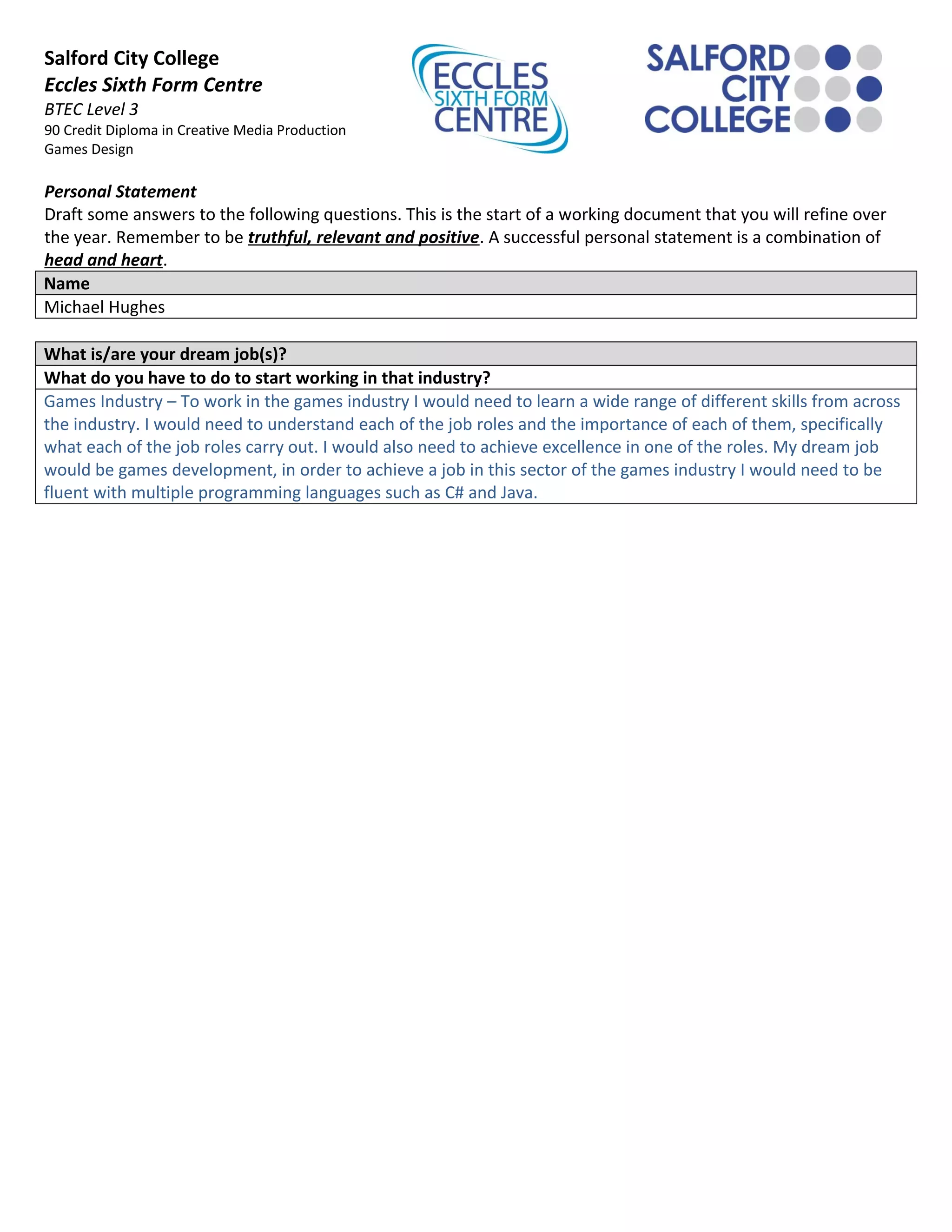 Salford City College
Eccles Sixth Form Centre
BTEC Level 3
90 Credit Diploma in Creative Media Production
Games Design

ECCLES SIXTH FORM CENTRE

SALFORD CITY COLLEGE

Personal Statement
Draft some answers to the following questions. This is the start of a working document that you will refine over the year. Remember to be truthful, relevant and positive. A successful personal statement is a combination of head and heart.

| Name |
|---|
| Michael Hughes |

| What is/are your dream job(s)? |
|---|
| What do you have to do to start working in that industry? |
| Games Industry – To work in the games industry I would need to learn a wide range of different skills from across the industry. I would need to understand each of the job roles and the importance of each of them, specifically what each of the job roles carry out. I would also need to achieve excellence in one of the roles. My dream job would be games development, in order to achieve a job in this sector of the games industry I would need to be fluent with multiple programming languages such as C# and Java. |